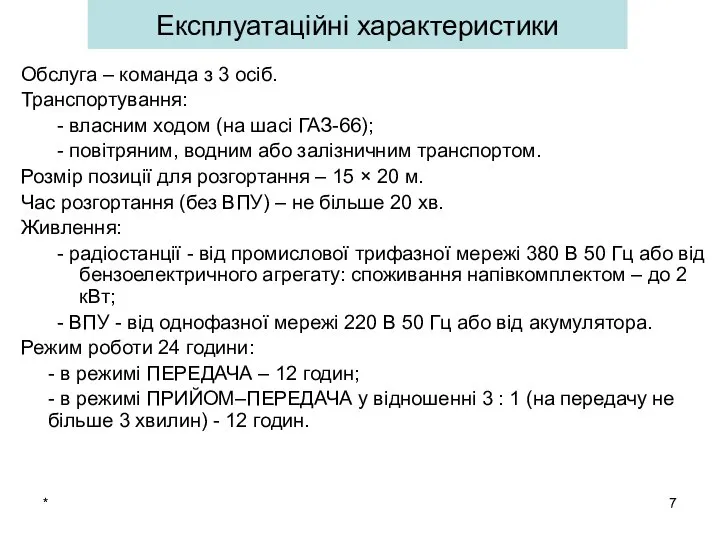 Експлуатаційні характеристики

Обслуга – команда з 3 осіб.

Транспортування:

- власним ходом (на шасі ГАЗ-66);

- повітряним, водним або залізничним транспортом.

Розмір позиції для розгортання – 15 × 20 м.

Час розгортання (без ВПУ) – не більше 20 хв.

Живлення:

- радіостанції - від промислової трифазної мережі 380 В 50 Гц або від бензоелектричного агрегату: споживання напівкомплектом – до 2 кВт;

- ВПУ - від однофазної мережі 220 В 50 Гц або від акумулятора.

Режим роботи 24 години:

- в режимі ПЕРЕДАЧА – 12 годин;

- в режимі ПРИЙОМ–ПЕРЕДАЧА у відношенні 3 : 1 (на передачу не більше 3 хвилин) - 12 годин.

*

7